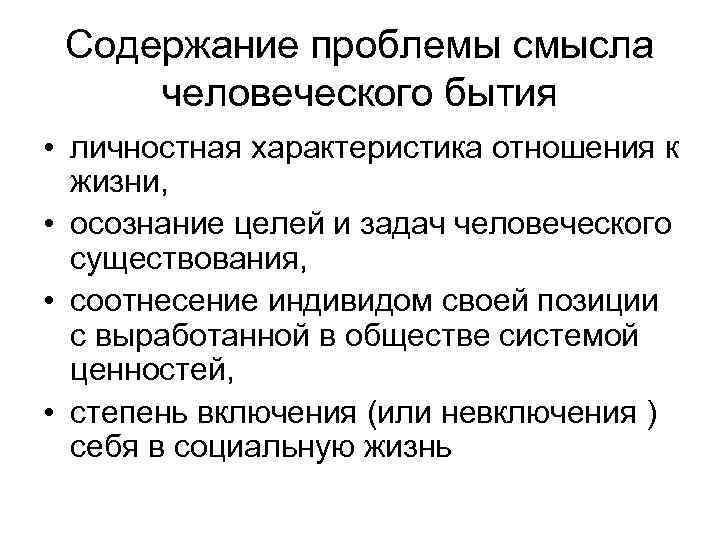 Содержание проблемы смысла человеческого бытия

• личностная характеристика отношения к жизни,
• осознание целей и задач человеческого существования,
• соотнесение индивидом своей позиции с выработанной в обществе системой ценностей,
• степень включения (или невключения ) себя в социальную жизнь